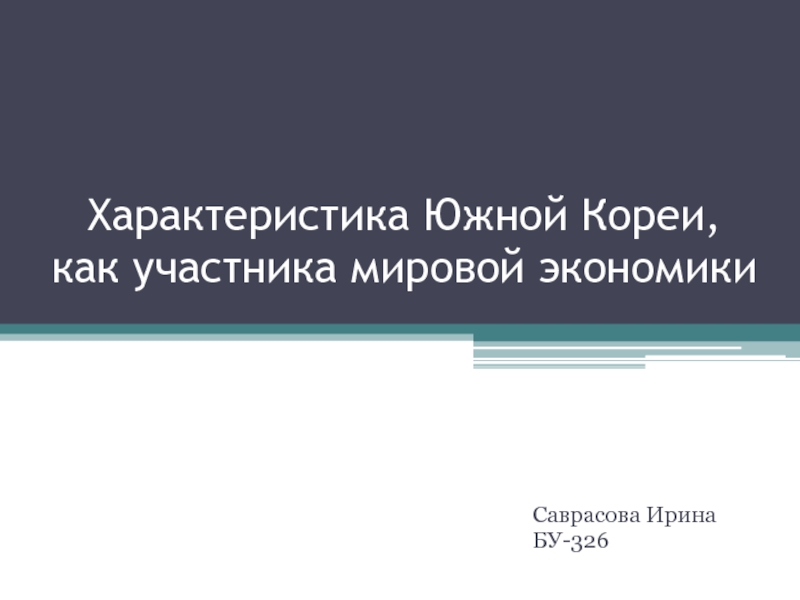 Характеристика Южной Кореи, как участника мировой экономики

Саврасова Ирина
БУ-326